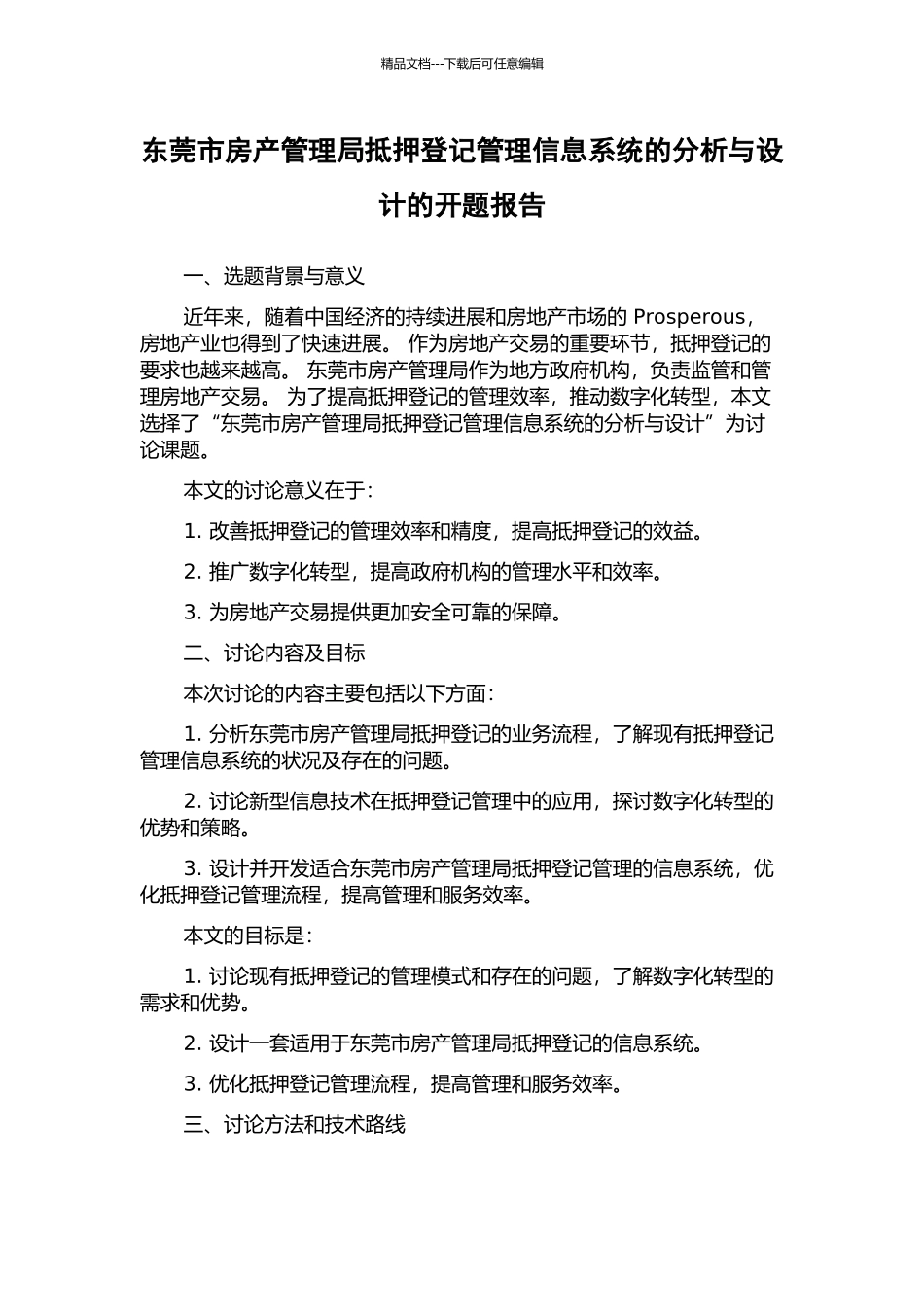 精品文档---下载后可任意编辑

东莞市房产管理局抵押登记管理信息系统的分析与设计的开题报告

一、选题背景与意义

近年来，随着中国经济的持续进展和房地产市场的 Prosperous，房地产业也得到了快速进展。 作为房地产交易的重要环节，抵押登记的要求也越来越高。 东莞市房产管理局作为地方政府机构，负责监管和管理房地产交易。 为了提高抵押登记的管理效率，推动数字化转型，本文选择了“东莞市房产管理局抵押登记管理信息系统的分析与设计”为讨论课题。

本文的讨论意义在于:

1. 改善抵押登记的管理效率和精度，提高抵押登记的效益。

2. 推广数字化转型，提高政府机构的管理水平和效率。

3. 为房地产交易提供更加安全可靠的保障。

二、讨论内容及目标

本次讨论的内容主要包括以下方面:

1. 分析东莞市房产管理局抵押登记的业务流程，了解现有抵押登记管理信息系统的状况及存在的问题。

2. 讨论新型信息技术在抵押登记管理中的应用，探讨数字化转型的优势和策略。

3. 设计并开发适合东莞市房产管理局抵押登记管理的信息系统，优化抵押登记管理流程，提高管理和服务效率。

本文的目标是:

1. 讨论现有抵押登记的管理模式和存在的问题，了解数字化转型的需求和优势。

2. 设计一套适用于东莞市房产管理局抵押登记的信息系统。

3. 优化抵押登记管理流程，提高管理和服务效率。

三、讨论方法和技术路线